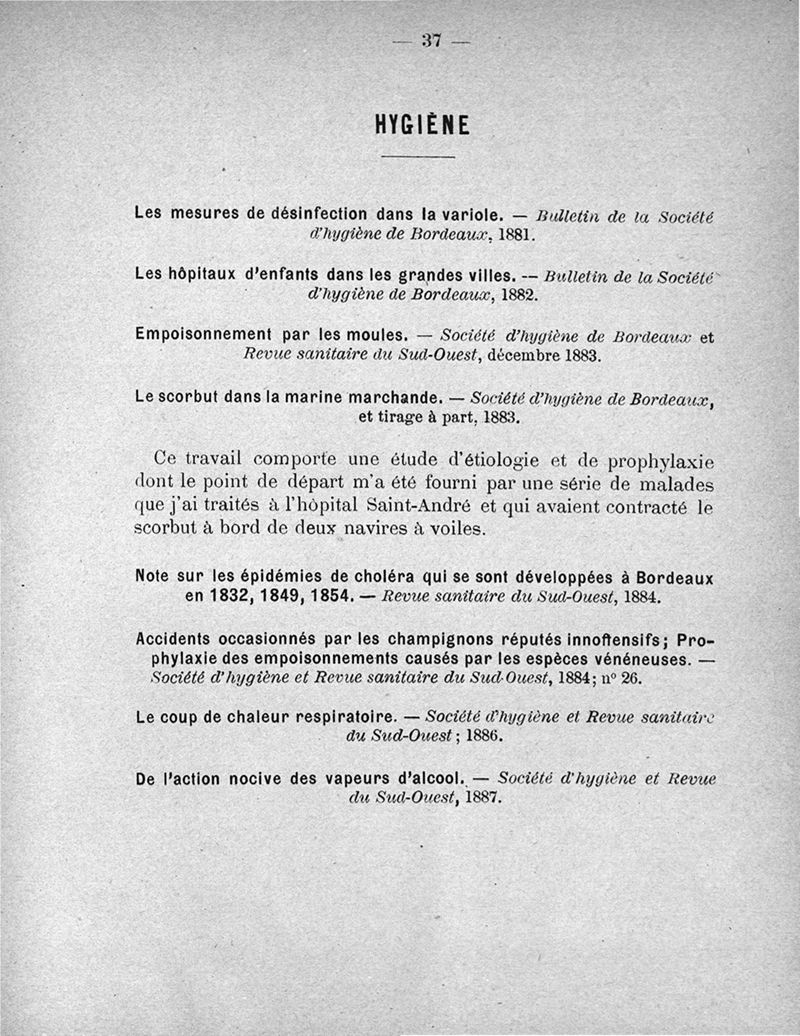 — 37 —

HYGIÈNE

Les mesures de désinfection dans la variole. — Bulletin de la Société d'hygiène de Bordeaux, 1881.

Les hôpitaux d'enfants dans les grandes villes. — Bulletin de la Société d'hygiène de Bordeaux, 1882.

Empoisonnement par les moules. — Société d'hygiène de Bordeaux et Revue sanitaire du Sud-Ouest, décembre 1883.

Le scorbut dans la marine marchande. — Société d'hygiène de Bordeaux, et tirage à part, 1883.

Ce travail comporte une étude d'étiologie et de prophylaxie dont le point de départ m'a été fourni par une série de malades que j'ai traités à l'hôpital Saint-André et qui avaient contracté le scorbut à bord de deux navires à voiles.

Note sur les épidémies de choléra qui se sont développées à Bordeaux en 1832, 1849, 1854. — Revue sanitaire du Sud-Ouest, 1884.

Accidents occasionnés par les champignons réputés innoffensifs; Prophylaxie des empoisonnements causés par les espèces vénéneuses. — Société d'hygiène et Revue sanitaire du Sud-Ouest, 1884; n° 26.

Le coup de chaleur respiratoire. — Société d'hygiène et Revue sanitaire du Sud-Ouest; 1886.

De l'action nocive des vapeurs d'alcool. — Société d'hygiène et Revue du Sud-Ouest, 1887.